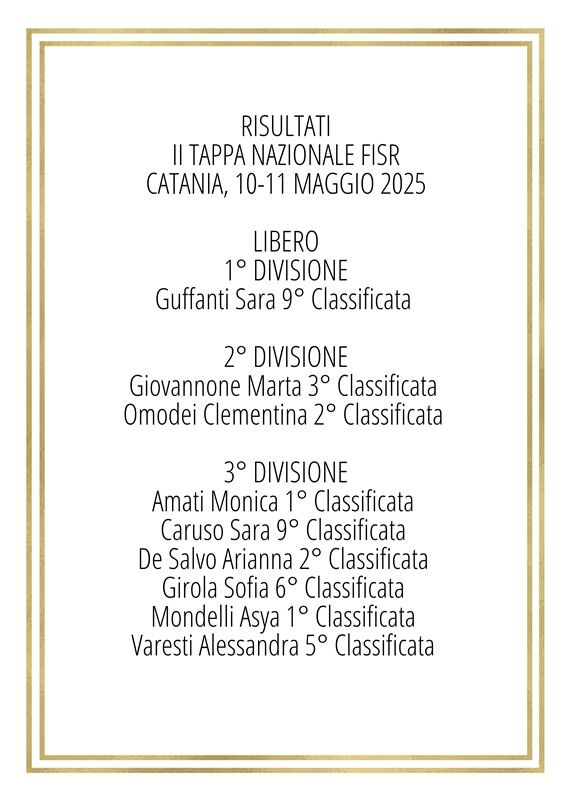 RISULTATI
II TAPPA NAZIONALE FISR
CATANIA, 10-11 MAGGIO 2025

LIBERO
1° DIVISIONE
Guffanti Sara 9° Classificata

2° DIVISIONE
Giovannone Marta 3° Classificata
Omodei Clementina 2° Classificata

3° DIVISIONE
Amati Monica 1° Classificata
Caruso Sara 9° Classificata
De Salvo Arianna 2° Classificata
Girola Sofia 6° Classificata
Mondelli Asya 1° Classificata
Varesti Alessandra 5° Classificata